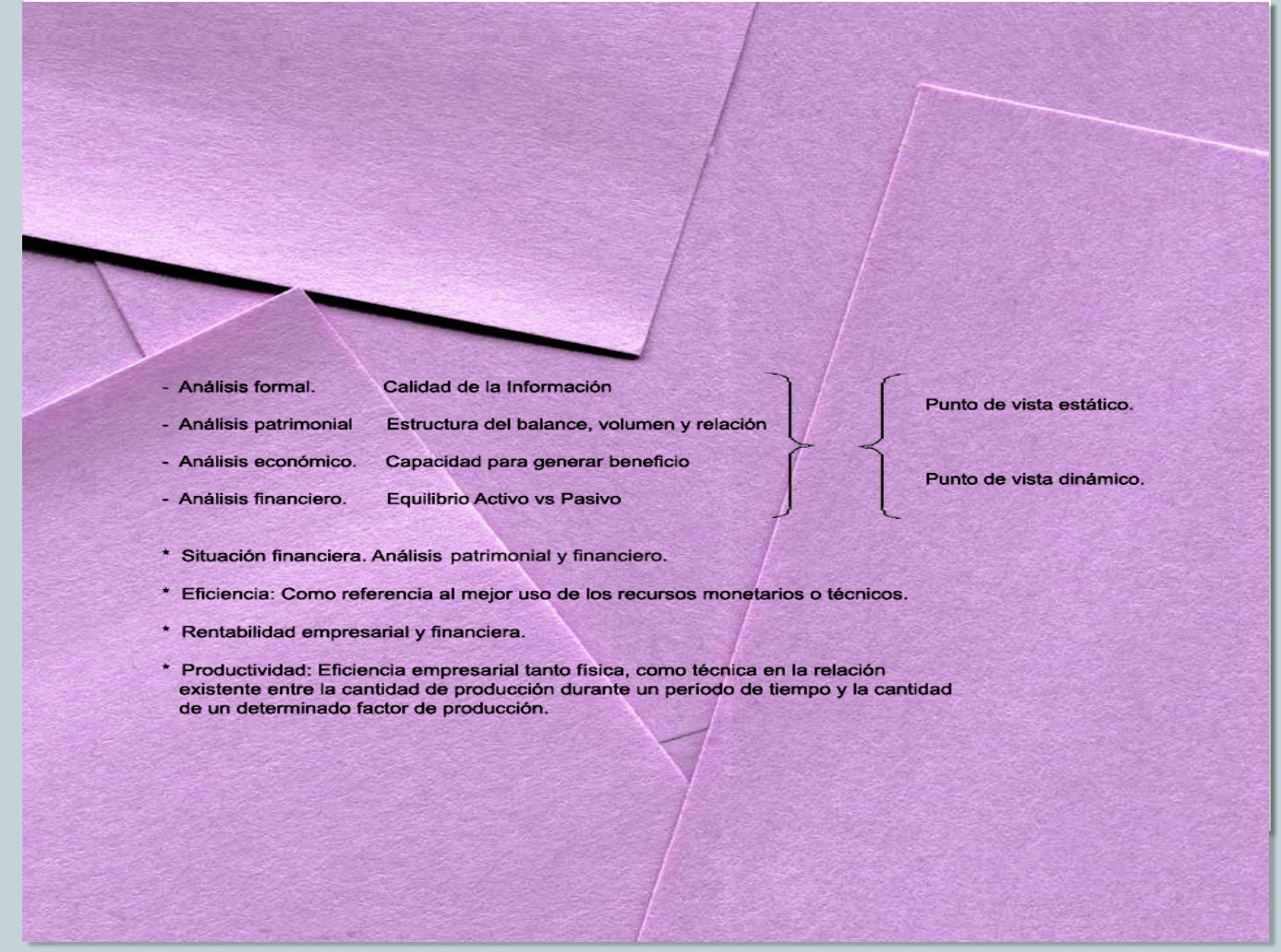 - Análisis formal. Calidad de la Información

- Análisis patrimonial Estructura del balance, volumen y relación

- Análisis económico. Capacidad para generar beneficio

- Análisis financiero. Equilibrio Activo vs Pasivo

Punto de vista estático.

Punto de vista dinámico.

* Situación financiera. Análisis patrimonial y financiero.

* Eficiencia: Como referencia al mejor uso de los recursos monetarios o técnicos.

* Rentabilidad empresarial y financiera.

* Productividad: Eficiencia empresarial tanto física, como técnica en la relación existente entre la cantidad de producción durante un período de tiempo y la cantidad de un determinado factor de producción.